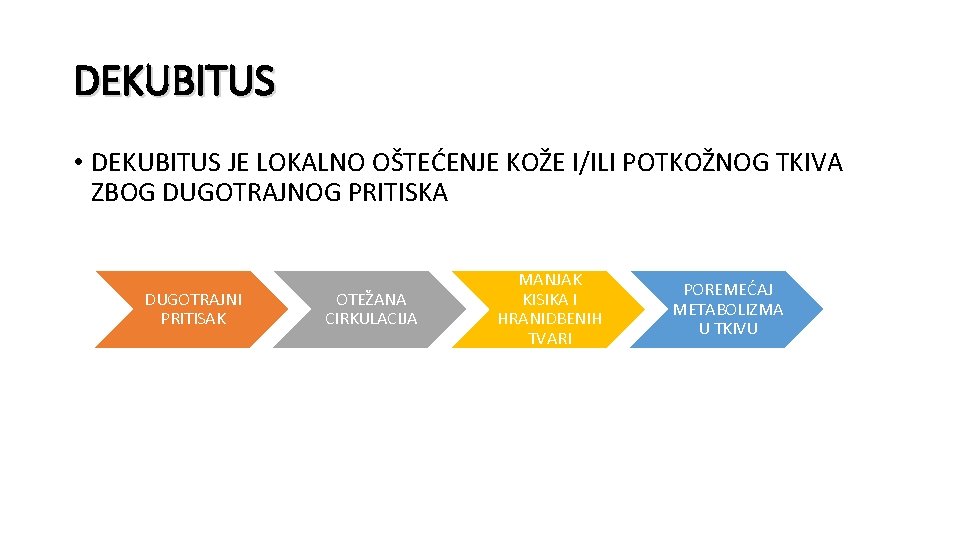 DEKUBITUS

• DEKUBITUS JE LOKALNO OŠTEĆENJE KOŽE I/ILI POTKOŽNOG TKIVA ZBOG DUGOTRAJNOG PRITISKA

DUGOTRAJNI PRITISAK

OTEŽANA CIRKULACIJA

MANJAK KISIKA I HRANIDBENIH TVARI

POREMEĆAJ METABOLIZMA U TKIVU